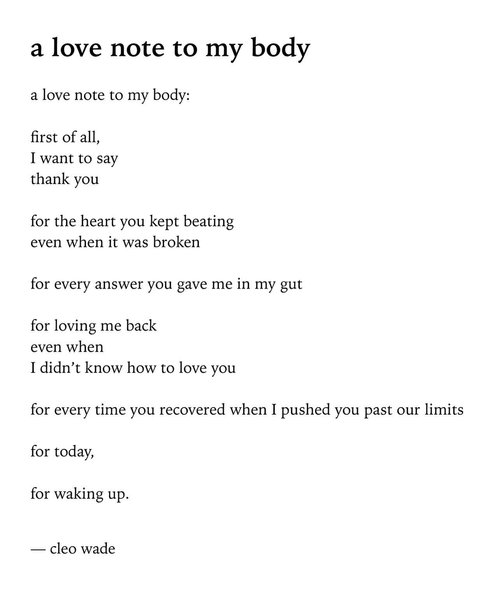 a love note to my body

a love note to my body:

first of all,
I want to say
thank you

for the heart you kept beating
even when it was broken

for every answer you gave me in my gut

for loving me back
even when
I didn't know how to love you

for every time you recovered when I pushed you past our limits

for today,

for waking up.

— cleo wade